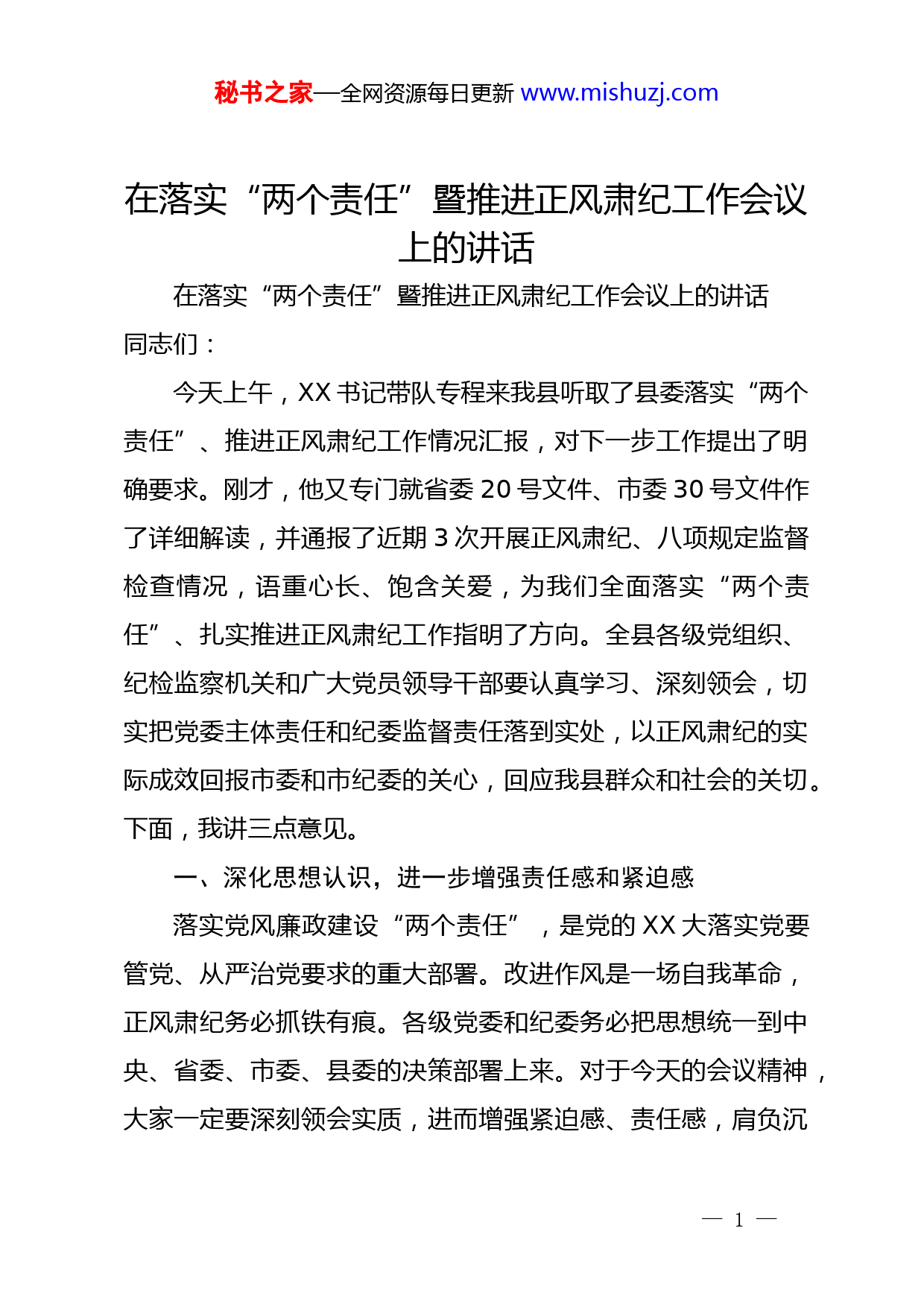 秘书之家—全网资源每日更新 www.mishuzj.com

在落实“两个责任”暨推进正风肃纪工作会议上的讲话

在落实“两个责任”暨推进正风肃纪工作会议上的讲话

同志们：

今天上午，XX 书记带队专程来我县听取了县委落实“两个责任”、推进正风肃纪工作情况汇报，对下一步工作提出了明确要求。刚才，他又专门就省委 20 号文件、市委 30 号文件作了详细解读，并通报了近期 3 次开展正风肃纪、八项规定监督检查情况，语重心长、饱含关爱，为我们全面落实“两个责任”、扎实推进正风肃纪工作指明了方向。全县各级党组织、纪检监察机关和广大党员领导干部要认真学习、深刻领会，切实把党委主体责任和纪委监督责任落到实处，以正风肃纪的实际成效回报市委和市纪委的关心，回应我县群众和社会的关切。下面，我讲三点意见。

一、深化思想认识，进一步增强责任感和紧迫感

落实党风廉政建设“两个责任”，是党的 XX 大落实党要管党、从严治党要求的重大部署。改进作风是一场自我革命，正风肃纪务必抓铁有痕。各级党委和纪委务必把思想统一到中央、省委、市委、县委的决策部署上来。对于今天的会议精神，大家一定要深刻领会实质，进而增强紧迫感、责任感，肩负沉

— 1 —